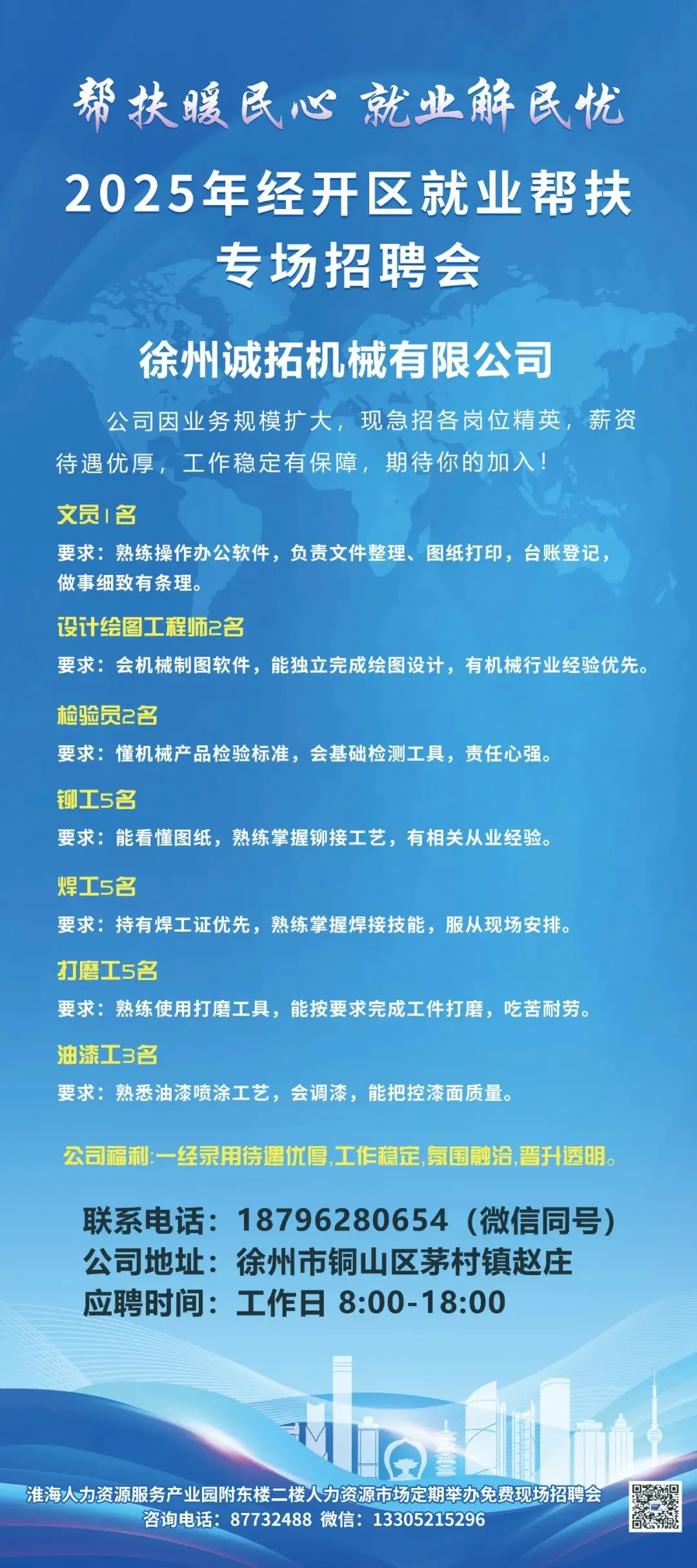 帮扶暖民心 就业解民忧

2025年经开区就业帮扶专场招聘会

徐州诚拓机械有限公司

公司因业务规模扩大，现急招各岗位精英，薪资待遇优厚，工作稳定有保障，期待你的加入！

文员1名

要求：熟练操作办公软件，负责文件整理、图纸打印，台账登记，做事细致有条理。

设计绘图工程师2名

要求：会机械制图软件，能独立完成绘图设计，有机械行业经验优先。

检验员2名

要求：懂机械产品检验标准，会基础检测工具，责任心强。

铆工5名

要求：能看懂图纸，熟练掌握铆接工艺，有相关从业经验。

焊工5名

要求：持有焊工证优先，熟练掌握焊接技能，服从现场安排。

打磨工5名

要求：熟练使用打磨工具，能按要求完成工件打磨，吃苦耐劳。

油漆工3名

要求：熟悉油漆喷涂工艺，会调漆，能把控漆面质量。

公司福利:一经录用待遇优厚,工作稳定,氛围融洽,晋升透明。

联系电话：18796280654（微信同号）
公司地址：徐州市铜山区茅村镇赵庄
应聘时间：工作日 8:00-18:00

淮海人力资源服务产业园附东楼二楼人力资源市场定期举办免费现场招聘会
咨询电话：87732488 微信：13305215296